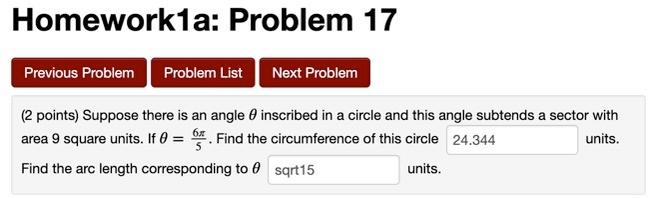 Homework1a: Problem 17

Previous Problem

Problem List

Next Problem

(2 points) Suppose there is an angle $\theta$ inscribed in a circle and this angle subtends a sector with area 9 square units. If $\theta = \frac{6\pi}{5}$. Find the circumference of this circle 24.344 units.

Find the arc length corresponding to $\theta$ sqrt15 units.